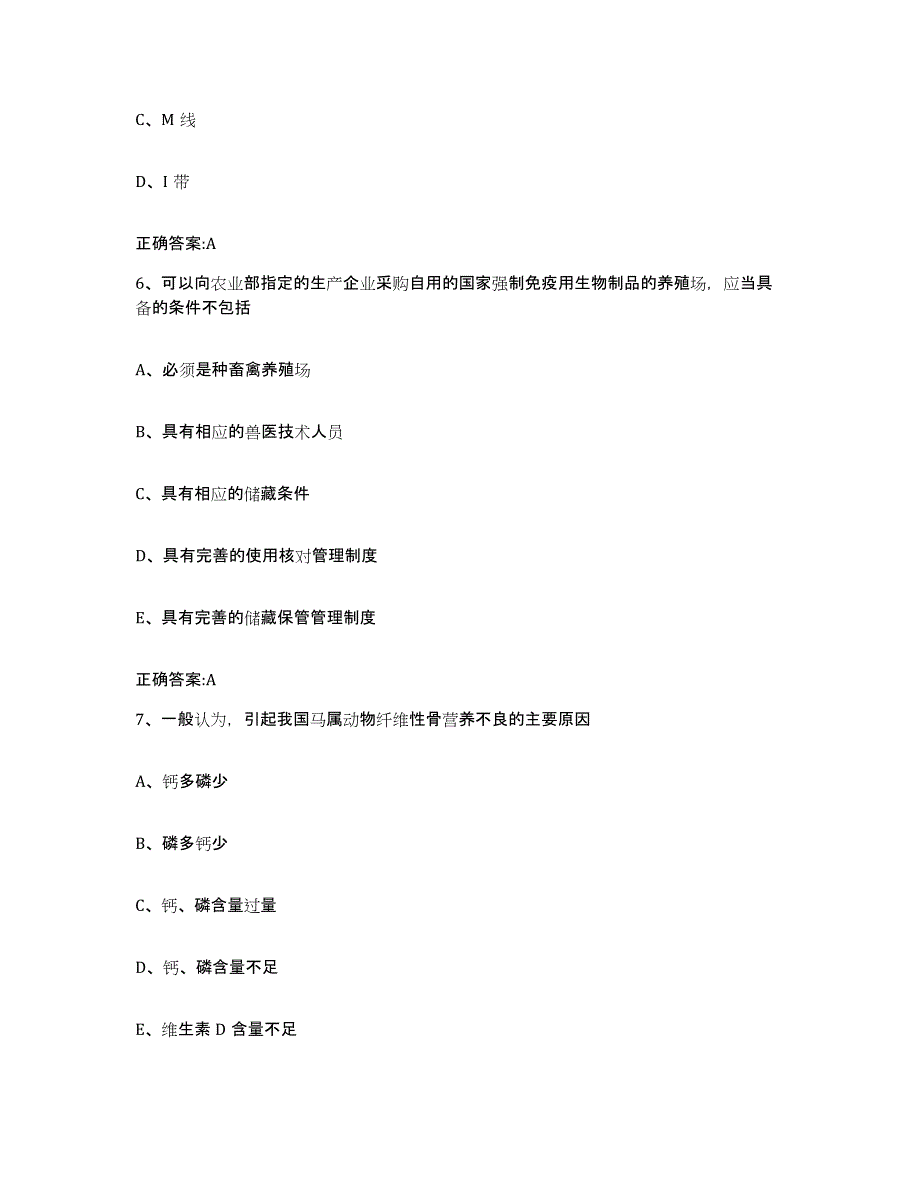 C、M 线

D、I 带

正确答案:A

6、可以向农业部指定的生产企业采购自用的国家强制免疫用生物制品的养殖场，应当具备的条件不包括

A、必须是种畜禽养殖场

B、具有相应的兽医技术人员

C、具有相应的储藏条件

D、具有完善的使用核对管理制度

E、具有完善的储藏保管管理制度

正确答案:A

7、一般认为，引起我国马属动物纤维性骨营养不良的主要原因

A、钙多磷少

B、磷多钙少

C、钙、磷含量过量

D、钙、磷含量不足

E、维生素 D 含量不足